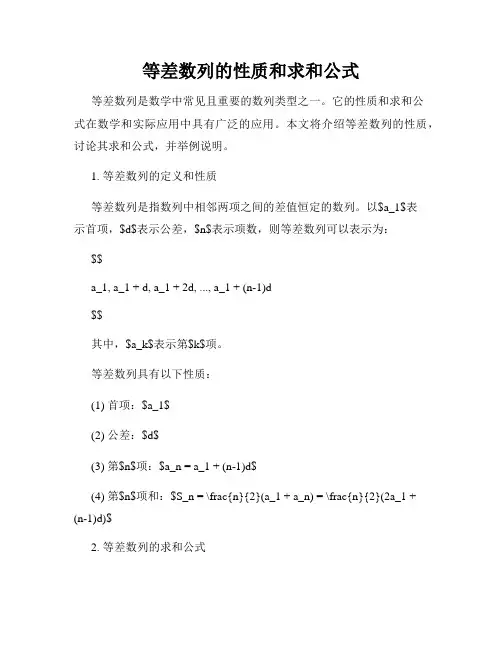 等差数列的性质和求和公式

等差数列是数学中常见且重要的数列类型之一。它的性质和求和公式在数学和实际应用中具有广泛的应用。本文将介绍等差数列的性质，讨论其求和公式，并举例说明。

1. 等差数列的定义和性质

等差数列是指数列中相邻两项之间的差值恒定的数列。以\$a_1\$表示首项，\$d\$表示公差，\$n\$表示项数，则等差数列可以表示为：

\$\$

a_1, a_1 + d, a_1 + 2d, ..., a_1 + (n-1)d

\$\$

其中，\$a_k\$表示第\$k\$项。

等差数列具有以下性质：

(1) 首项：\$a_1\$

(2) 公差：\$d\$

(3) 第\$n\$项：\$a_n = a_1 + (n-1)d\$

(4) 第\$n\$项和：\$S_n = \frac{n}{2}(a_1 + a_n) = \frac{n}{2}(2a_1 + (n-1)d)\$

2. 等差数列的求和公式